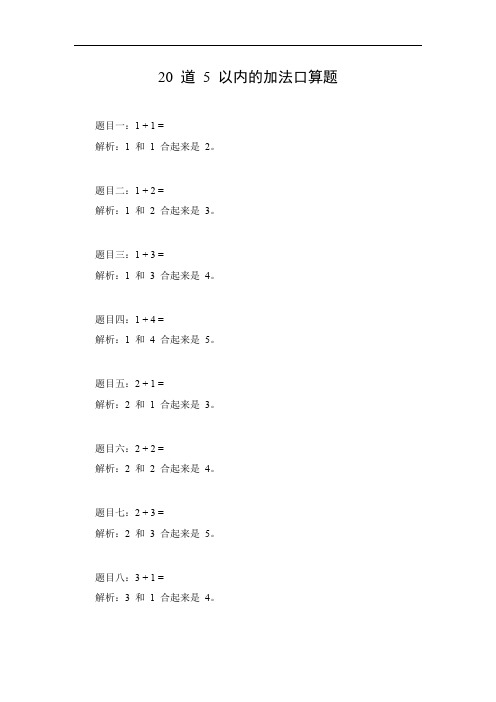 20 道 5 以内的加法口算题

题目一：$1 + 1 =$

解析：1 和 1 合起来是 2。

题目二：$1 + 2 =$

解析：1 和 2 合起来是 3。

题目三：$1 + 3 =$

解析：1 和 3 合起来是 4。

题目四：$1 + 4 =$

解析：1 和 4 合起来是 5。

题目五：$2 + 1 =$

解析：2 和 1 合起来是 3。

题目六：$2 + 2 =$

解析：2 和 2 合起来是 4。

题目七：$2 + 3 =$

解析：2 和 3 合起来是 5。

题目八：$3 + 1 =$

解析：3 和 1 合起来是 4。